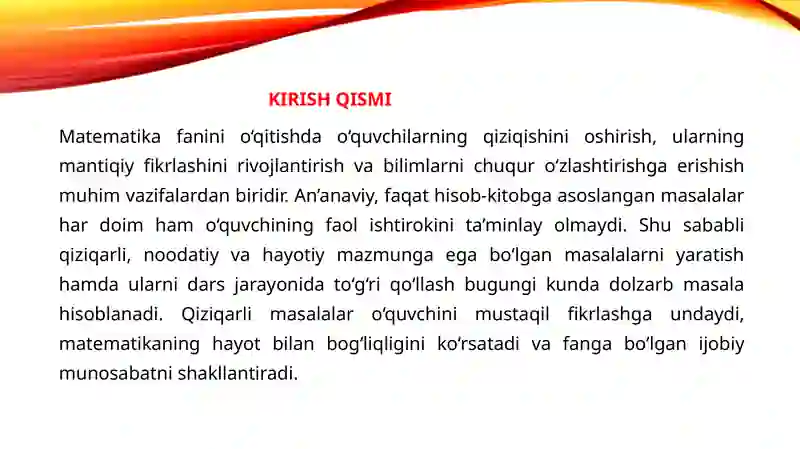 KIRISH QISMI

Matematika fanini o‘qitishda o‘quvchilarning qiziqishini oshirish, ularning mantiqiy fikrlashini rivojlantirish va bilimlarni chuqur o‘zlashtirishga erishish muhim vazifalardan biridir. An’anaviy, faqat hisob-kitobga asoslangan masalalar har doim ham o‘quvchining faol ishtirokini ta’minlay olmaydi. Shu sababli qiziqarli, noodatiy va hayotiy mazmunga ega bo‘lgan masalalarni yaratish hamda ularni dars jarayonida to‘g‘ri qo‘llash bugungi kunda dolzarb masala hisoblanadi. Qiziqarli masalalar o‘quvchini mustaqil fikrlashga undaydi, matematikaning hayot bilan bog‘liqligini ko‘rsatadi va fanga bo‘lgan ijobiy munosabatni shakllantiradi.